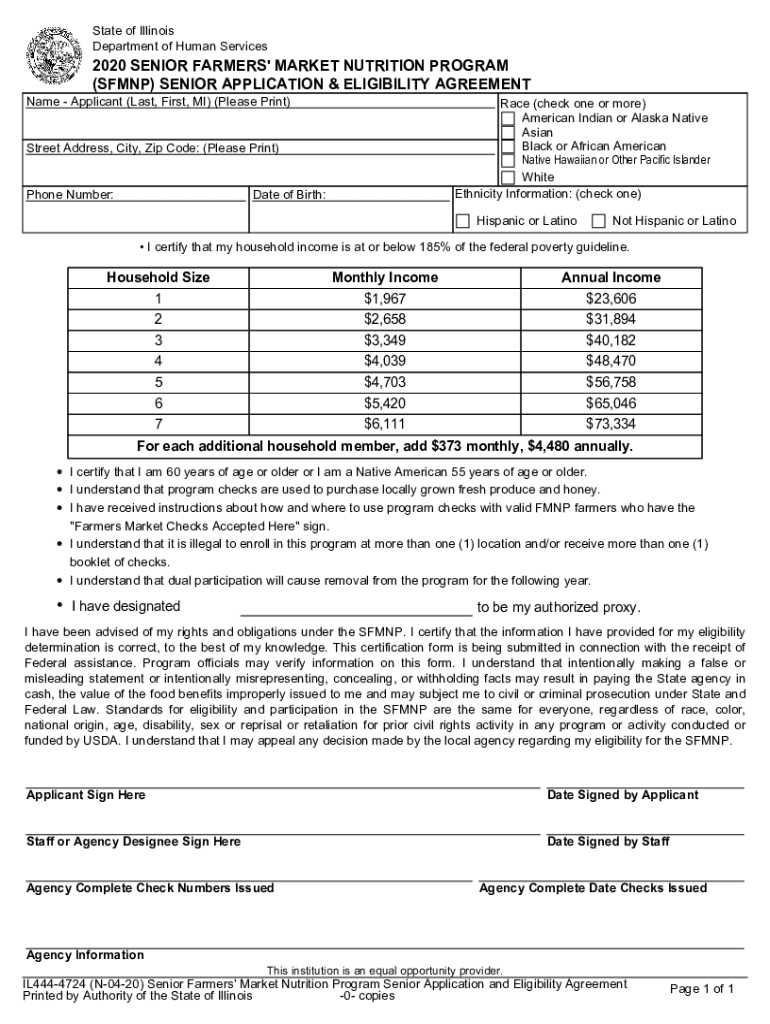 State of Illinois
Department of Human Services

2020 SENIOR FARMERS' MARKET NUTRITION PROGRAM (SFMNP) SENIOR APPLICATION & ELIGIBILITY AGREEMENT

Name - Applicant (Last, First, MI) (Please Print)

Street Address, City, Zip Code: (Please Print)

Phone Number:

Date of Birth:

Race (check one or more)
American Indian or Alaska Native
Asian
Black or African American
Native Hawaiian or Other Pacific Islander
White

Ethnicity Information: (check one)
Hispanic or Latino
Not Hispanic or Latino

• I certify that my household income is at or below 185% of the federal poverty guideline.

| Household Size | Monthly Income | Annual Income |
|---|---|---|
| 1 | $1,967 | $23,606 |
| 2 | $2,658 | $31,894 |
| 3 | $3,349 | $40,182 |
| 4 | $4,039 | $48,470 |
| 5 | $4,703 | $56,758 |
| 6 | $5,420 | $65,046 |
| 7 | $6,111 | $73,334 |
| For each additional household member, add $373 monthly, $4,480 annually. | | |

• I certify that I am 60 years of age or older or I am a Native American 55 years of age or older.
• I understand that program checks are used to purchase locally grown fresh produce and honey.
• I have received instructions about how and where to use program checks with valid FMNP farmers who have the "Farmers Market Checks Accepted Here" sign.
• I understand that it is illegal to enroll in this program at more than one (1) location and/or receive more than one (1) booklet of checks.
• I understand that dual participation will cause removal from the program for the following year.
• I have designated ____________________ to be my authorized proxy.

I have been advised of my rights and obligations under the SFMNP. I certify that the information I have provided for my eligibility determination is correct, to the best of my knowledge. This certification form is being submitted in connection with the receipt of Federal assistance. Program officials may verify information on this form. I understand that intentionally making a false or misleading statement or intentionally misrepresenting, concealing, or withholding facts may result in paying the State agency in cash, the value of the food benefits improperly issued to me and may subject me to civil or criminal prosecution under State and Federal Law. Standards for eligibility and participation in the SFMNP are the same for everyone, regardless of race, color, national origin, age, disability, sex or reprisal or retaliation for prior civil rights activity in any program or activity conducted or funded by USDA. I understand that I may appeal any decision made by the local agency regarding my eligibility for the SFMNP.

Applicant Sign Here
Date Signed by Applicant

Staff or Agency Designee Sign Here
Date Signed by Staff

Agency Complete Check Numbers Issued
Agency Complete Date Checks Issued

Agency Information

This institution is an equal opportunity provider.
IL444-4724 (N-04-20) Senior Farmers' Market Nutrition Program Senior Application and Eligibility Agreement
Printed by Authority of the State of Illinois -0- copies
Page 1 of 1